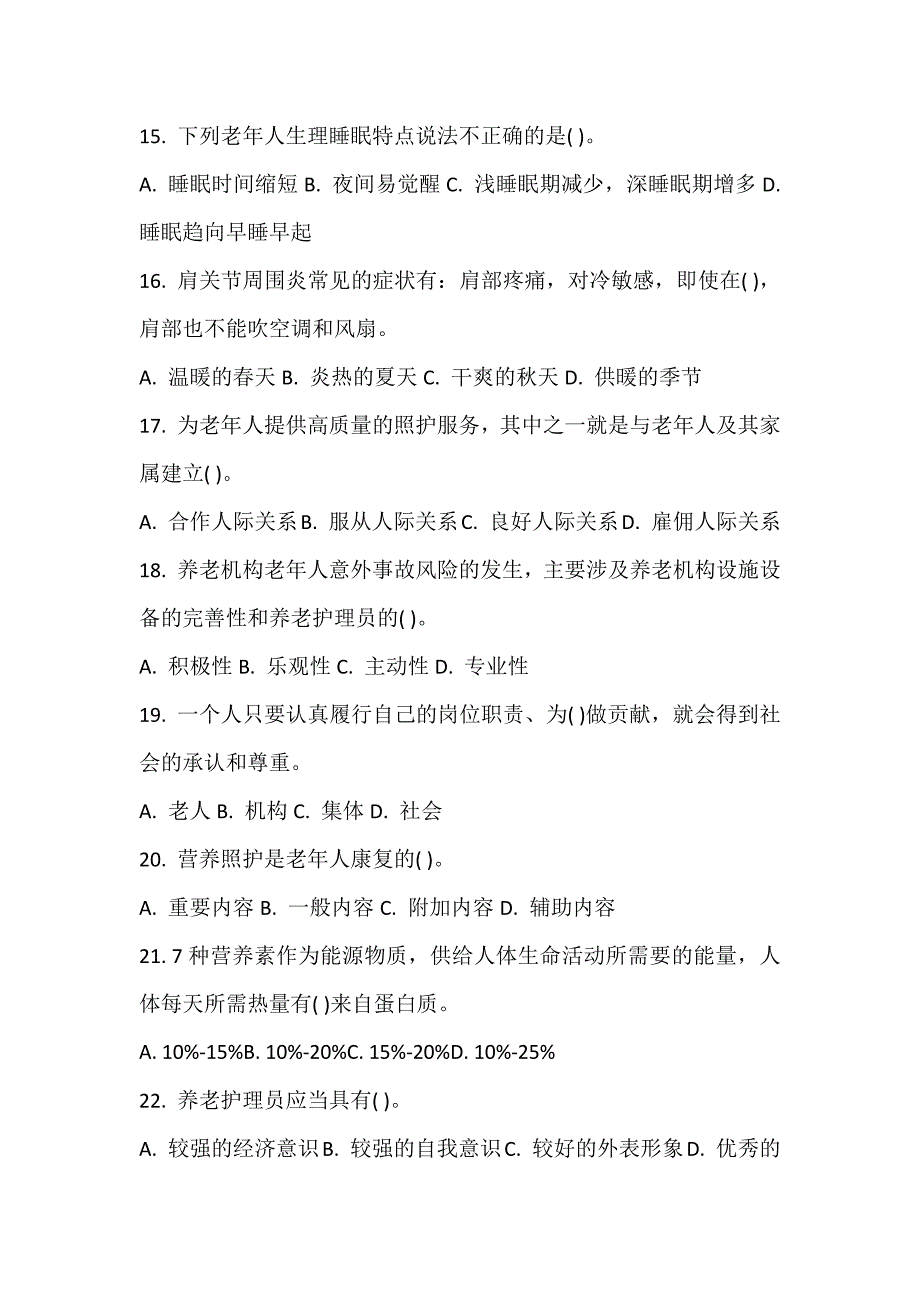 15. 下列老年人生理睡眠特点说法不正确的是( )。

A. 睡眠时间缩短 B. 夜间易觉醒 C. 浅睡眠期减少，深睡眠期增多 D. 睡眠趋向早睡早起

16. 肩关节周围炎常见的症状有：肩部疼痛，对冷敏感，即使在( )，肩部也不能吹空调和风扇。

A. 温暖的春天 B. 炎热的夏天 C. 干爽的秋天 D. 供暖的季节

17. 为老年人提供高质量的照护服务，其中之一就是与老年人及其家属建立( )。

A. 合作人际关系 B. 服从人际关系 C. 良好人际关系 D. 雇佣人际关系

18. 养老机构老年人意外事故风险的发生，主要涉及养老机构设施设备的完善性和养老护理员的( )。

A. 积极性 B. 乐观性 C. 主动性 D. 专业性

19. 一个人只要认真履行自己的岗位职责、为( )做贡献，就会得到社会的承认和尊重。

A. 老人 B. 机构 C. 集体 D. 社会

20. 营养照护是老年人康复的( )。

A. 重要内容 B. 一般内容 C. 附加内容 D. 辅助内容

21. 7 种营养素作为能源物质，供给人体生命活动所需要的能量，人体每天所需热量有( )来自蛋白质。

A. 10%-15%B. 10%-20%C. 15%-20%D. 10%-25%

22. 养老护理员应当具有( )。

A. 较强的经济意识 B. 较强的自我意识 C. 较好的外表形象 D. 优秀的